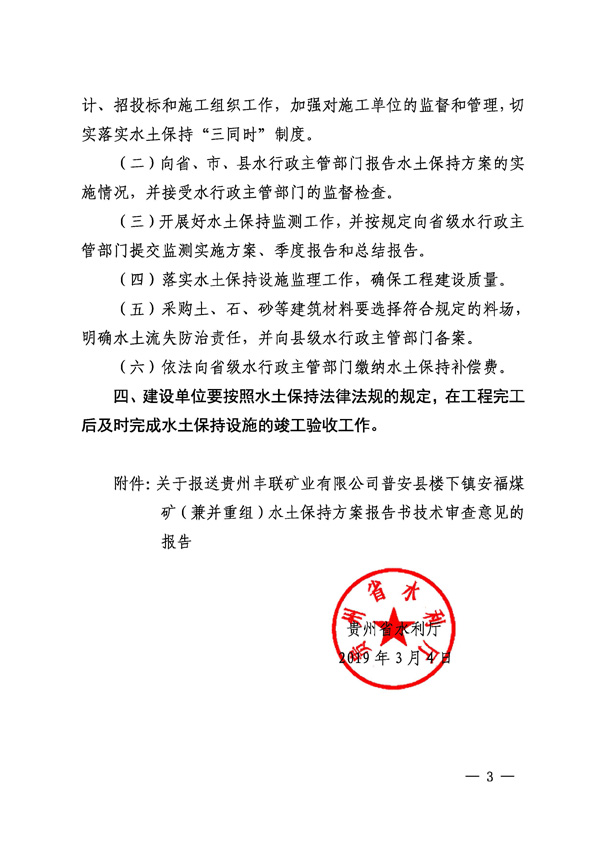 计、招投标和施工组织工作，加强对施工单位的监督和管理，切实落实水土保持“三同时”制度。

（二）向省、市、县水行政主管部门报告水土保持方案的实施情况，并接受水行政主管部门的监督检查。

（三）开展好水土保持监测工作，并按规定向省级水行政主管部门提交监测实施方案、季度报告和总结报告。

（四）落实水土保持设施监理工作，确保工程建设质量。

（五）采购土、石、砂等建筑材料要选择符合规定的料场，明确水土流失防治责任，并向县级水行政主管部门备案。

（六）依法向省级水行政主管部门缴纳水土保持补偿费。

四、建设单位要按照水土保持法律法规的规定，在工程完工后及时完成水土保持设施的竣工验收工作。

附件：关于报送贵州丰联矿业有限公司普安县楼下镇安福煤矿（兼并重组）水土保持方案报告书技术审查意见的报告

贵州省水利厅

贵州省水利厅
2019年3月4日

— 3 —